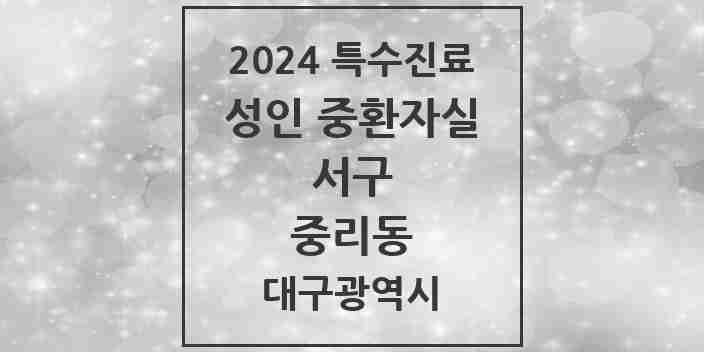 2024 특수진료
성인 중환자실
서구
중리동
대구광역시